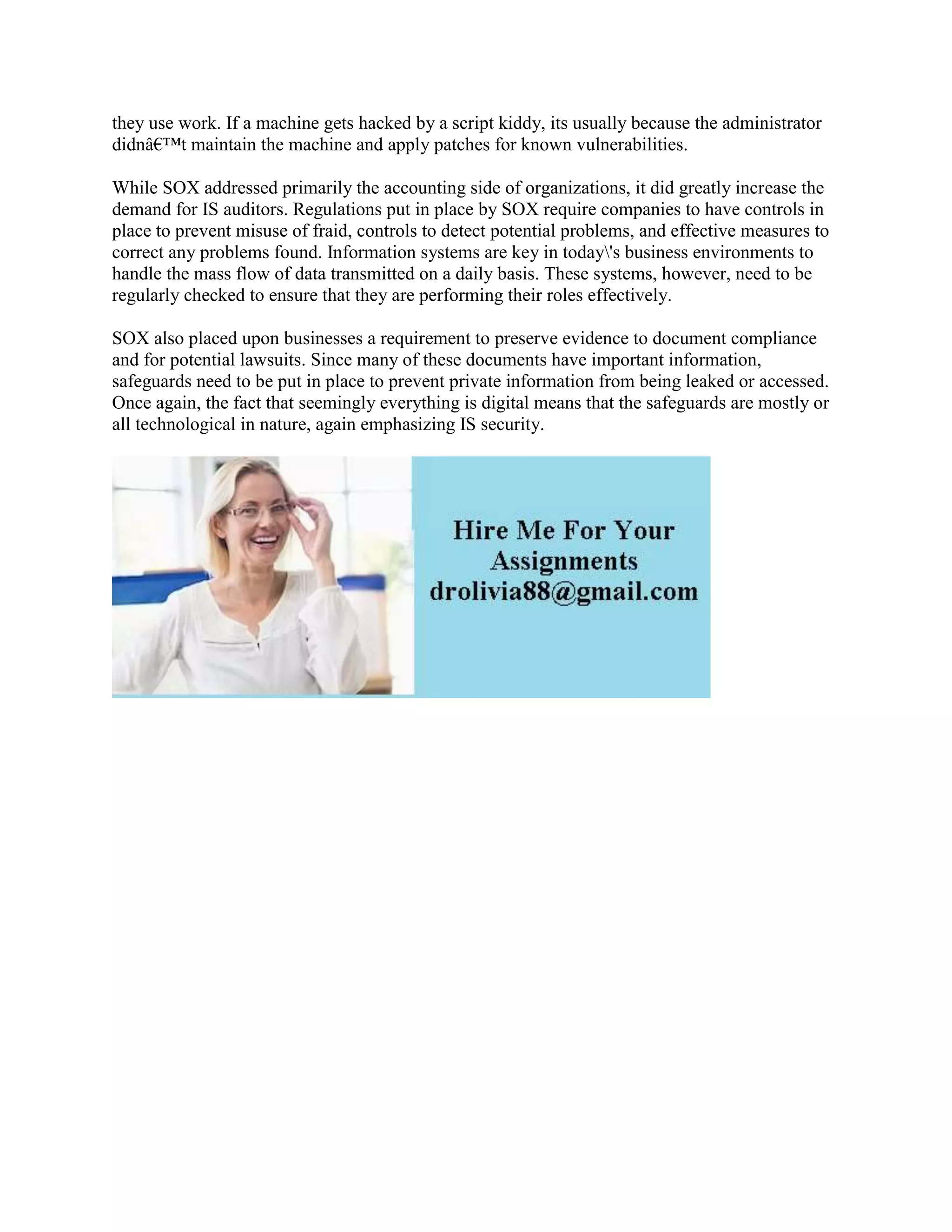 they use work. If a machine gets hacked by a script kiddy, its usually because the administrator didnâ€™t maintain the machine and apply patches for known vulnerabilities.

While SOX addressed primarily the accounting side of organizations, it did greatly increase the demand for IS auditors. Regulations put in place by SOX require companies to have controls in place to prevent misuse of fraid, controls to detect potential problems, and effective measures to correct any problems found. Information systems are key in today\'s business environments to handle the mass flow of data transmitted on a daily basis. These systems, however, need to be regularly checked to ensure that they are performing their roles effectively.

SOX also placed upon businesses a requirement to preserve evidence to document compliance and for potential lawsuits. Since many of these documents have important information, safeguards need to be put in place to prevent private information from being leaked or accessed. Once again, the fact that seemingly everything is digital means that the safeguards are mostly or all technological in nature, again emphasizing IS security.

Hire Me For Your Assignments
drolivia88@gmail.com